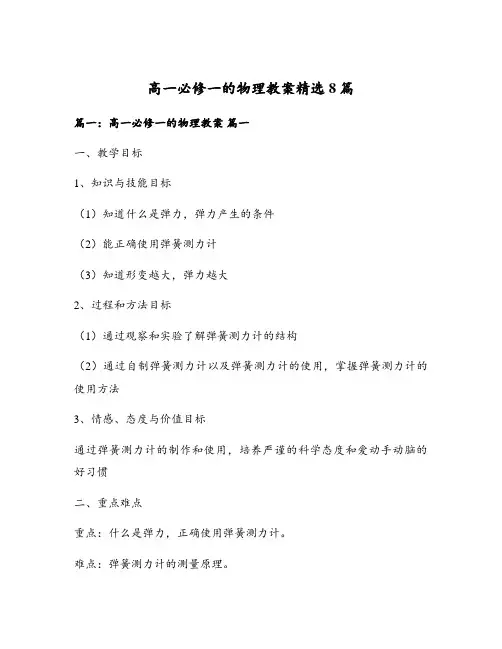 高一必修一的物理教案精选8篇

篇一：高一必修一的物理教案 篇一

一、教学目标

1、知识与技能目标

（1）知道什么是弹力，弹力产生的条件

（2）能正确使用弹簧测力计

（3）知道形变越大，弹力越大

2、过程和方法目标

（1）通过观察和实验了解弹簧测力计的结构

（2）通过自制弹簧测力计以及弹簧测力计的使用，掌握弹簧测力计的使用方法

3、情感、态度与价值目标

通过弹簧测力计的制作和使用，培养严谨的科学态度和爱动手动脑的好习惯

二、重点难点

重点：什么是弹力，正确使用弹簧测力计。

难点：弹簧测力计的测量原理。